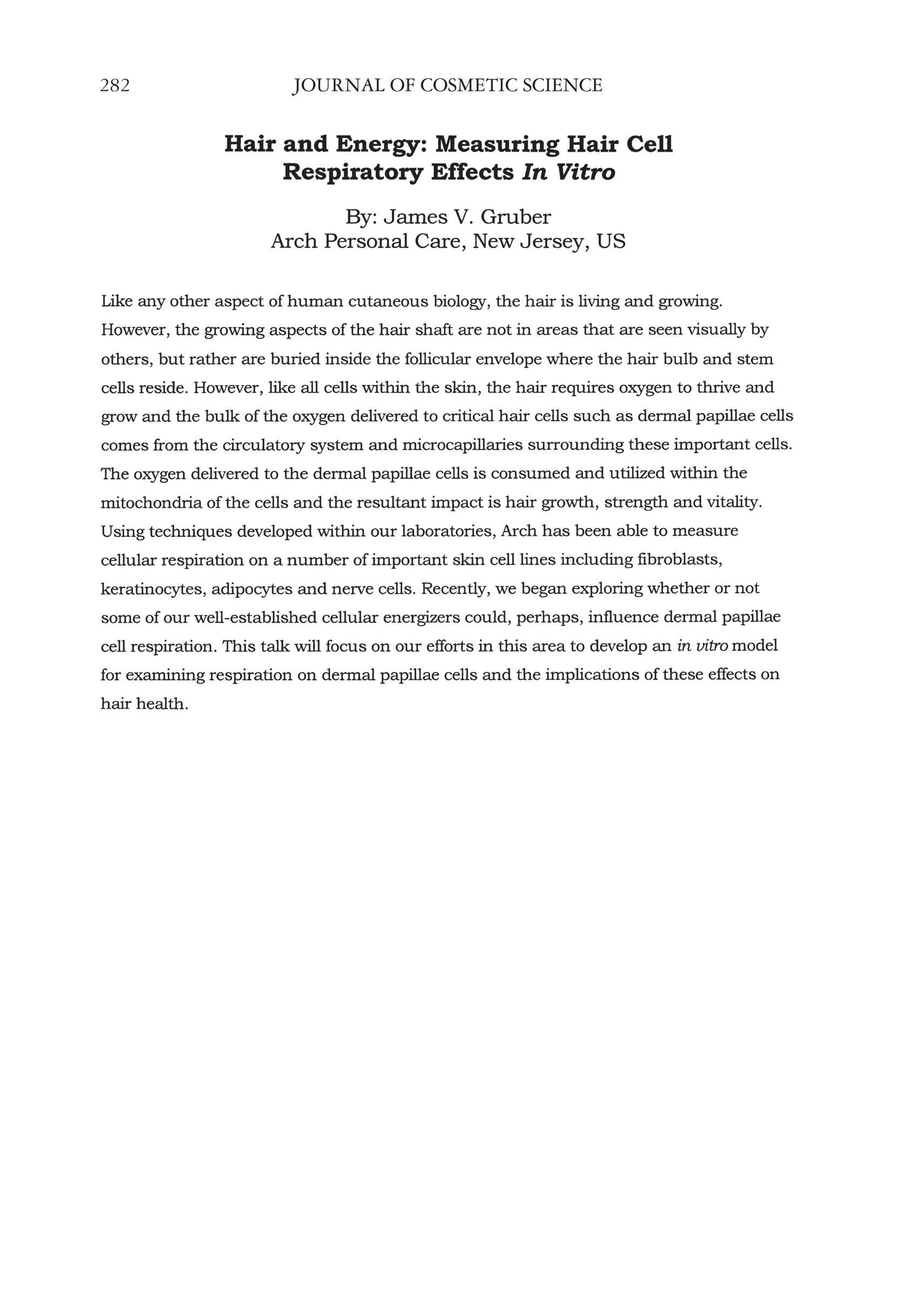 282 JOURNAL OF COSMETIC SCIENCE

Hair and Energy: Measuring Hair Cell Respiratory Effects In Vitro

By: James V. Gruber
Arch Personal Care, New Jersey, US

Like any other aspect of human cutaneous biology, the hair is living and growing. However, the growing aspects of the hair shaft are not in areas that are seen visually by others, but rather are buried inside the follicular envelope where the hair bulb and stem cells reside. However, like all cells within the skin, the hair requires oxygen to thrive and grow and the bulk of the oxygen delivered to critical hair cells such as dermal papillae cells comes from the circulatory system and microcapillaries surrounding these important cells. The oxygen delivered to the dermal papillae cells is consumed and utilized within the mitochondria of the cells and the resultant impact is hair growth, strength and vitality. Using techniques developed within our laboratories, Arch has been able to measure cellular respiration on a number of important skin cell lines including fibroblasts, keratinocytes, adipocytes and nerve cells. Recently, we began exploring whether or not some of our well-established cellular energizers could, perhaps, influence dermal papillae cell respiration. This talk will focus on our efforts in this area to develop an in vitro model for examining respiration on dermal papillae cells and the implications of these effects on hair health.